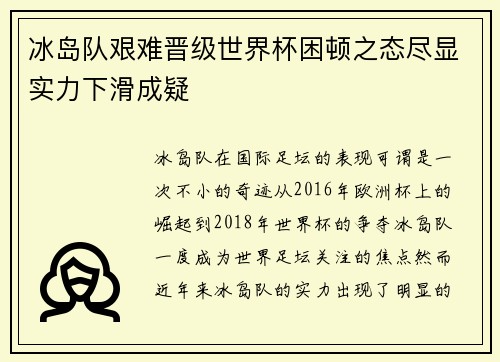 冰岛队艰难晋级世界杯困顿之态尽显实力下滑成疑

冰岛队在国际足坛的表现可谓是一次不小的奇迹从2016年欧洲杯上的崛起到2018年世界杯的争夺冰岛队一度成为世界足坛关注的焦点然而近年来冰岛队的实力出现了明显的